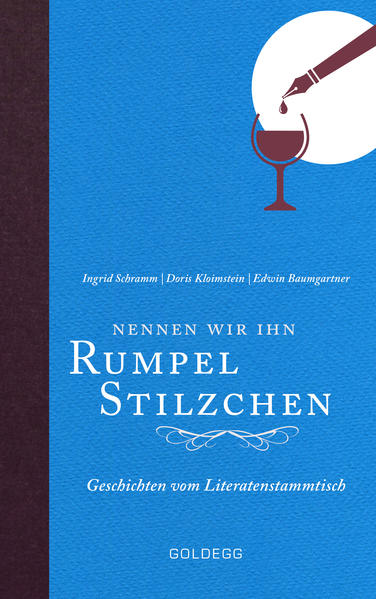 Ingrid Schramm | Doris Kloimstein | Edwin Baumgartner

NENNEN WIR IHN
RUMPEL
STILZCHEN

Geschichten vom Literatenstammtisch

GOLDEGG